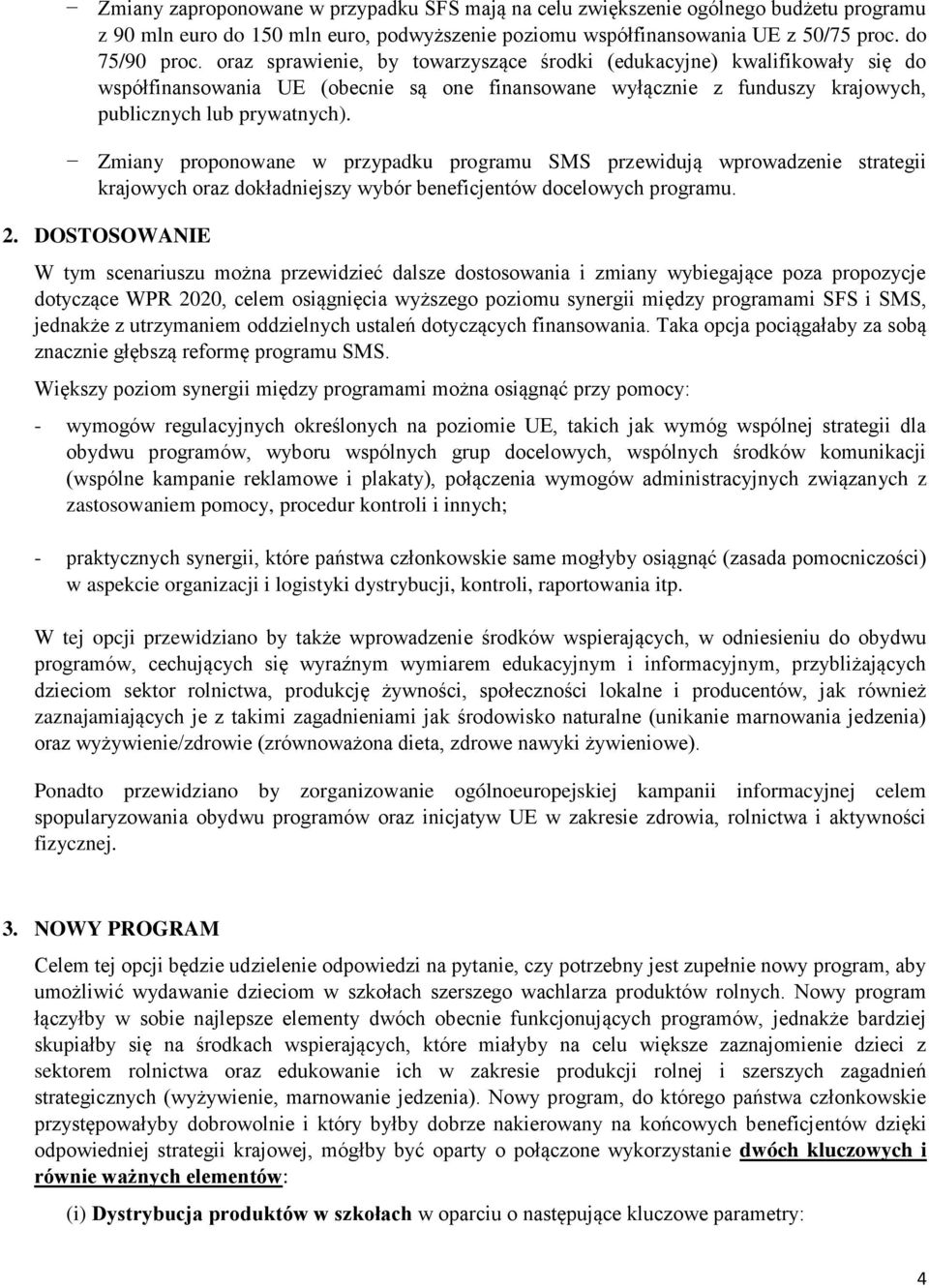 − Zmiany zaproponowane w przypadku SFS mają na celu zwiększenie ogólnego budżetu programu z 90 mln euro do 150 mln euro, podwyższenie poziomu współfinansowania UE z 50/75 proc. do 75/90 proc. oraz sprawienie, by towarzyszące środki (edukacyjne) kwalifikowały się do współfinansowania UE (obecnie są one finansowane wyłącznie z funduszy krajowych, publicznych lub prywatnych).

− Zmiany proponowane w przypadku programu SMS przewidują wprowadzenie strategii krajowych oraz dokładniejszy wybór beneficjentów docelowych programu.

2. DOSTOSOWANIE

W tym scenariuszu można przewidzieć dalsze dostosowania i zmiany wybiegające poza propozycje dotyczące WPR 2020, celem osiągnięcia wyższego poziomu synergii między programami SFS i SMS, jednakże z utrzymaniem oddzielnych ustaleń dotyczących finansowania. Taka opcja pociągałaby za sobą znacznie głębszą reformę programu SMS.

Większy poziom synergii między programami można osiągnąć przy pomocy:

- wymogów regulacyjnych określonych na poziomie UE, takich jak wymóg wspólnej strategii dla obydwu programów, wyboru wspólnych grup docelowych, wspólnych środków komunikacji (wspólne kampanie reklamowe i plakaty), połączenia wymogów administracyjnych związanych z zastosowaniem pomocy, procedur kontroli i innych;

- praktycznych synergii, które państwa członkowskie same mogłyby osiągnąć (zasada pomocniczości) w aspekcie organizacji i logistyki dystrybucji, kontroli, raportowania itp.

W tej opcji przewidziano by także wprowadzenie środków wspierających, w odniesieniu do obydwu programów, cechujących się wyraźnym wymiarem edukacyjnym i informacyjnym, przybliżających dzieciom sektor rolnictwa, produkcję żywności, społeczności lokalne i producentów, jak również zaznajamiających je z takimi zagadnieniami jak środowisko naturalne (unikanie marnowania jedzenia) oraz wyżywienie/zdrowie (zrównoważona dieta, zdrowe nawyki żywieniowe).

Ponadto przewidziano by zorganizowanie ogólnoeuropejskiej kampanii informacyjnej celem spopularyzowania obydwu programów oraz inicjatyw UE w zakresie zdrowia, rolnictwa i aktywności fizycznej.

3. NOWY PROGRAM

Celem tej opcji będzie udzielenie odpowiedzi na pytanie, czy potrzebny jest zupełnie nowy program, aby umożliwić wydawanie dzieciom w szkołach szerszego wachlarza produktów rolnych. Nowy program łączyłby w sobie najlepsze elementy dwóch obecnie funkcjonujących programów, jednakże bardziej skupiałby się na środkach wspierających, które miałyby na celu większe zaznajomienie dzieci z sektorem rolnictwa oraz edukowanie ich w zakresie produkcji rolnej i szerszych zagadnień strategicznych (wyżywienie, marnowanie jedzenia). Nowy program, do którego państwa członkowskie przystępowałyby dobrowolnie i który byłby dobrze nakierowany na końcowych beneficjentów dzięki odpowiedniej strategii krajowej, mógłby być oparty o połączone wykorzystanie dwóch kluczowych i równie ważnych elementów:

(i) Dystrybucja produktów w szkołach w oparciu o następujące kluczowe parametry:

4